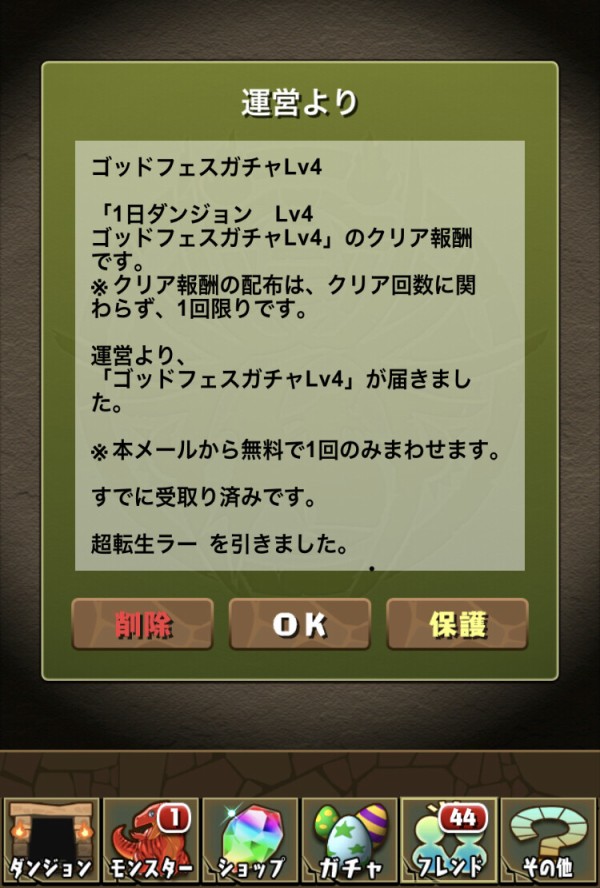 運営より

ゴッドフェスガチャLv4

「1日ダンジョン　Lv4
ゴッドフェスガチャLv4」のクリア報酬です。
※クリア報酬の配布は、クリア回数に関わらず、1回限りです。

運営より、
「ゴッドフェスガチャLv4」が届きました。

※本メールから無料で1回のみまわせます。

すでに受取り済みです。

超転生ラー を引きました。

削除　OK　保護

ダンジョン　1　モンスター　ショップ　ガチャ　44　フレンド　その他